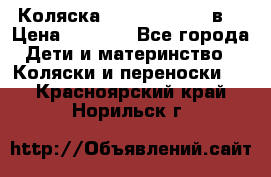 Коляска в
Цена Все города
Дети и материнство
Коляски и переноски
Красноярский край
Норильск г

http://Объявлений.сайт